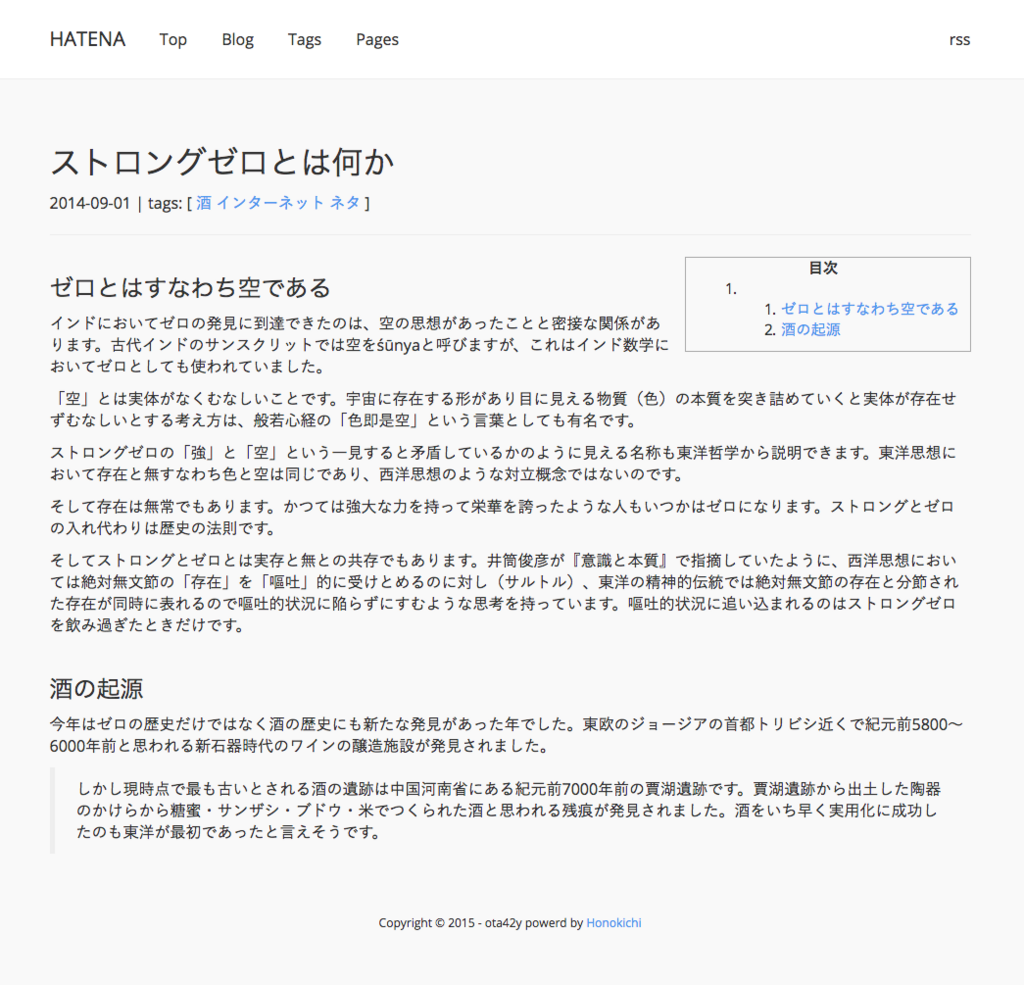 HATENA Top Blog Tags Pages rss

ストロングゼロとは何か

2014-09-01 | tags: [ 酒 インターネット ネタ ]

目次

1.
1. ゼロとはすなわち空である
2. 酒の起源

ゼロとはすなわち空である

インドにおいてゼロの発見に到達できたのは、空の思想があったことと密接な関係があります。古代インドのサンスクリットでは空をśūnyaと呼びますが、これはインド数学においてゼロとしても使われていました。

「空」とは実体がなくむなしいことです。宇宙に存在する形があり目に見える物質（色）の本質を突き詰めていくと実体が存在せずむなしいとする考え方は、般若心経の「色即是空」という言葉としても有名です。

ストロングゼロの「強」と「空」という一見すると矛盾しているかのように見える名称も東洋哲学から説明できます。東洋思想において存在と無すなわち色と空は同じであり、西洋思想のような対立概念ではないのです。

そして存在は無常でもあります。かつては強大な力を持って栄華を誇ったような人もいつかはゼロになります。ストロングとゼロの入れ代わりは歴史の法則です。

そしてストロングとゼロとは実存と無との共存でもあります。井筒俊彦が『意識と本質』で指摘していたように、西洋思想においては絶対無文節の「存在」を「嘔吐」的に受けとめるのに対し（サルトル）、東洋の精神的伝統では絶対無文節の存在と分節された存在が同時に表れるので嘔吐的状況に陥らずにすむような思考を持っています。嘔吐的状況に追い込まれるのはストロングゼロを飲み過ぎたときだけです。

酒の起源

今年はゼロの歴史だけではなく酒の歴史にも新たな発見があった年でした。東欧のジョージアの首都トリビシ近くで紀元前5800〜6000年前と思われる新石器時代のワインの醸造施設が発見されました。

しかし現時点で最も古いとされる酒の遺跡は中国河南省にある紀元前7000年前の賈湖遺跡です。賈湖遺跡から出土した陶器のかけらから糖蜜・サンザシ・ブドウ・米でつくられた酒と思われる残痕が発見されました。酒をいち早く実用化に成功したのも東洋が最初であったと言えそうです。

Copyright © 2015 - ota42y powerd by Honokichi